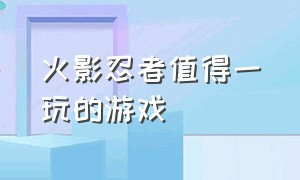 火影忍者值得一玩的游戏